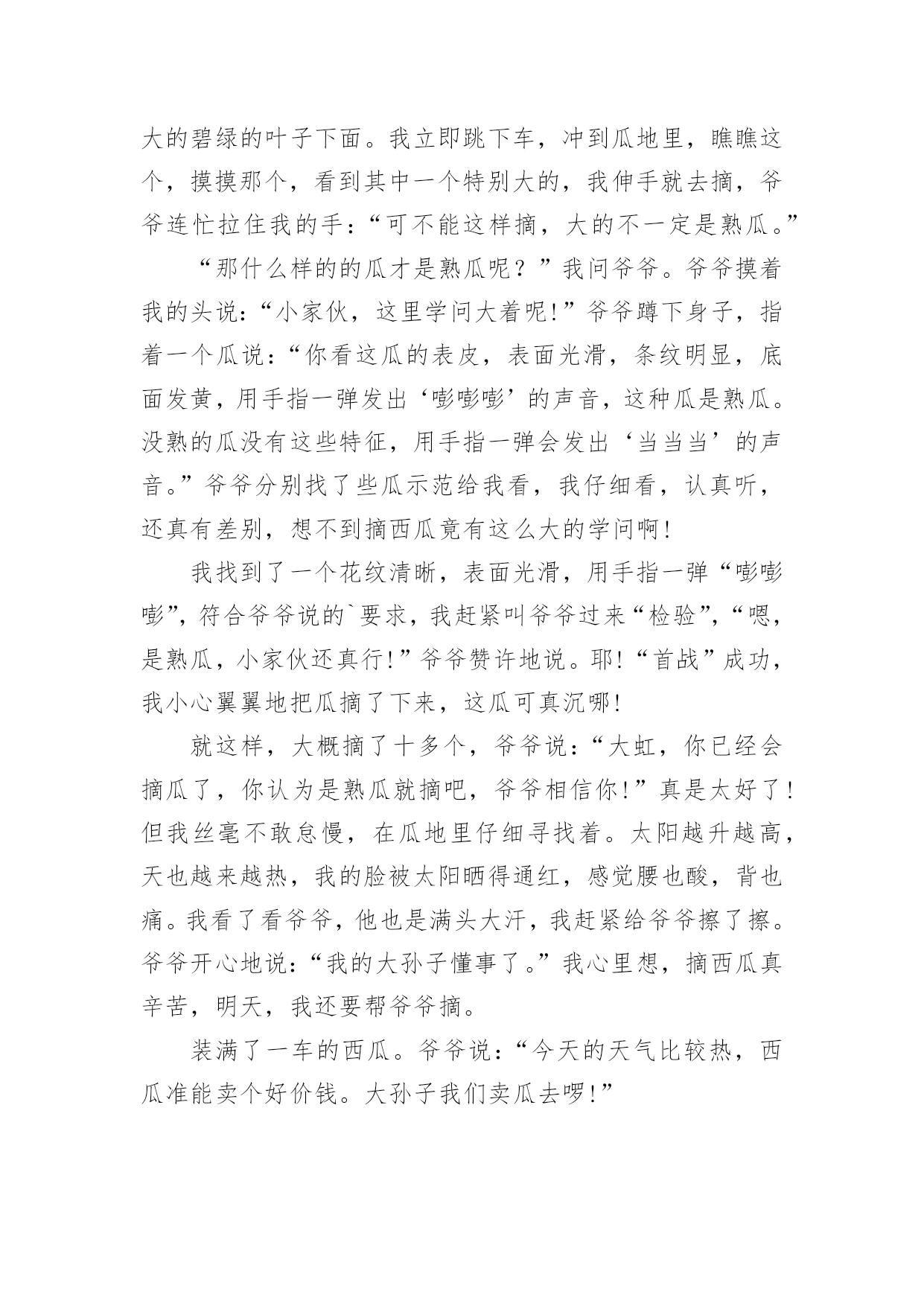 大的碧绿的叶子下面。我立即跳下车，冲到瓜地里，瞧瞧这个，摸摸那个，看到其中一个特别大的，我伸手就去摘，爷爷连忙拉住我的手：“可不能这样摘，大的不一定是熟瓜。”

“那什么样的的瓜才是熟瓜呢？”我问爷爷。爷爷摸着我的头说：“小家伙，这里学问大着呢!”爷爷蹲下身子，指着一个瓜说：“你看这瓜的表皮，表面光滑，条纹明显，底面发黄，用手指一弹发出‘嘭嘭嘭’的声音，这种瓜是熟瓜。没熟的瓜没有这些特征，用手指一弹会发出‘当当当’的声音。”爷爷分别找了些瓜示范给我看，我仔细看，认真听，还真有差别，想不到摘西瓜竟有这么大的学问啊!

我找到了一个花纹清晰，表面光滑，用手指一弹“嘭嘭嘭”，符合爷爷说的`要求，我赶紧叫爷爷过来“检验”，“嗯，是熟瓜，小家伙还真行!”爷爷赞许地说。耶!“首战”成功，我小心翼翼地把瓜摘了下来，这瓜可真沉哪!

就这样，大概摘了十多个，爷爷说：“大虹，你已经会摘瓜了，你认为是熟瓜就摘吧，爷爷相信你!”真是太好了!但我丝毫不敢怠慢，在瓜地里仔细寻找着。太阳越升越高，天也越来越热，我的脸被太阳晒得通红，感觉腰也酸，背也痛。我看了看爷爷，他也是满头大汗，我赶紧给爷爷擦了擦。爷爷开心地说：“我的大孙子懂事了。”我心里想，摘西瓜真辛苦，明天，我还要帮爷爷摘。

装满了一车的西瓜。爷爷说：“今天的天气比较热，西瓜准能卖个好价钱。大孙子我们卖瓜去啰!”